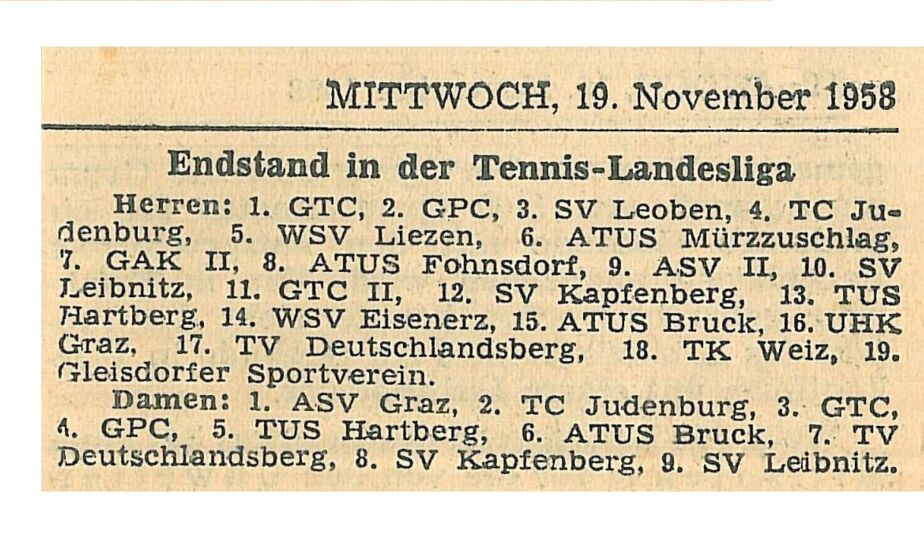 MITTWOCH, 19. November 1958

Endstand in der Tennis-Landesliga

Herren: 1. GTC, 2. GPC, 3. SV Leoben, 4. TC Judenburg, 5. WSV Liezen, 6. ATUS Mürzzuschlag, 7. GAK II, 8. ATUS Fohnsdorf, 9. ASV II, 10. SV Leibnitz, 11. GTC II, 12. SV Kapfenberg, 13. TUS Hartberg, 14. WSV Eisenerz, 15. ATUS Bruck, 16. UHK Graz, 17. TV Deutschlandsberg, 18. TK Weiz, 19. Gleisdorfer Sportverein.

Damen: 1. ASV Graz, 2. TC Judenburg, 3. GTC, 4. GPC, 5. TUS Hartberg, 6. ATUS Bruck, 7. TV Deutschlandsberg, 8. SV Kapfenberg, 9. SV Leibnitz.